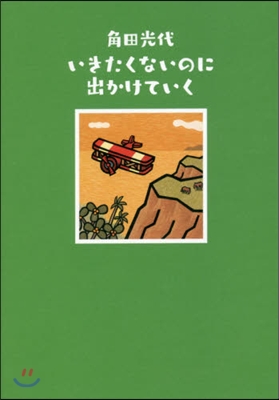 角田光代
いきたくないのに
出かけていく